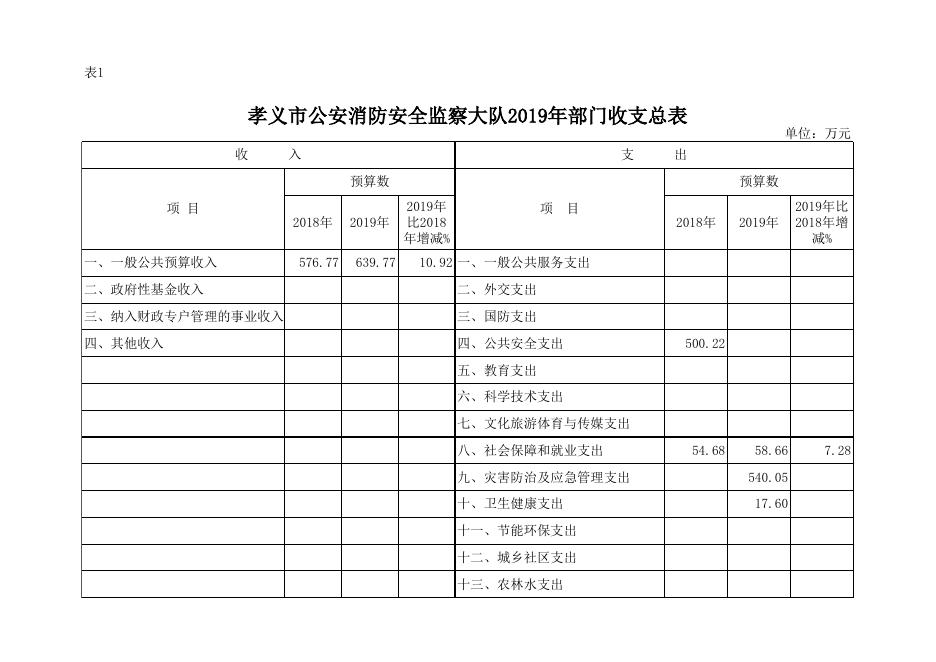 表1

孝义市公安消防安全监察大队2019年部门收支总表

单位：万元

| 收　　入 | | | | 支　　出 | | | |
|---|---|---|---|---|---|---|---|
| 项　目 | 预算数 | | | 项　目 | 预算数 | | |
| | 2018年 | 2019年 | 2019年比2018年增减% | | 2018年 | 2019年 | 2019年比2018年增减% |
| 一、一般公共预算收入 | 576.77 | 639.77 | 10.92 | 一、一般公共服务支出 | | | |
| 二、政府性基金收入 | | | | 二、外交支出 | | | |
| 三、纳入财政专户管理的事业收入 | | | | 三、国防支出 | | | |
| 四、其他收入 | | | | 四、公共安全支出 | 500.22 | | |
| | | | | 五、教育支出 | | | |
| | | | | 六、科学技术支出 | | | |
| | | | | 七、文化旅游体育与传媒支出 | | | |
| | | | | 八、社会保障和就业支出 | 54.68 | 58.66 | 7.28 |
| | | | | 九、灾害防治及应急管理支出 | | 540.05 | |
| | | | | 十、卫生健康支出 | | 17.60 | |
| | | | | 十一、节能环保支出 | | | |
| | | | | 十二、城乡社区支出 | | | |
| | | | | 十三、农林水支出 | | | |